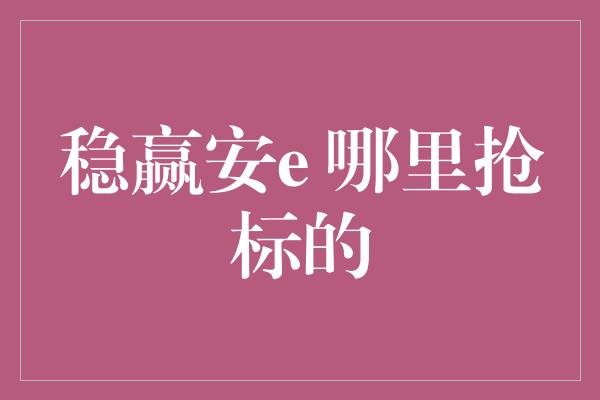 稳赢安e 哪里抢标的